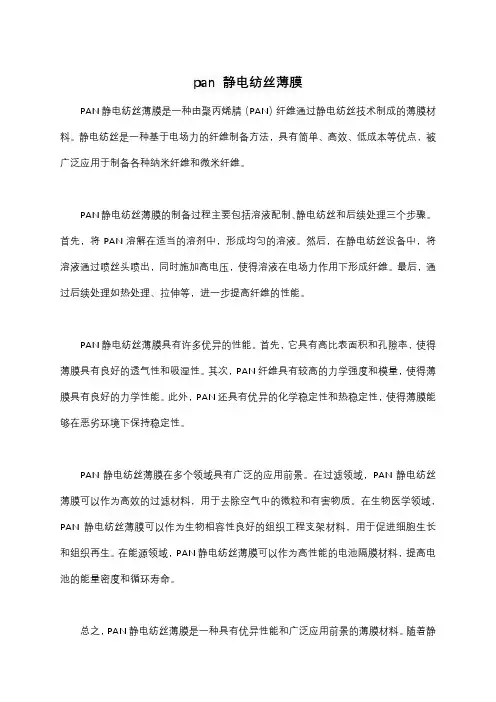 pan 静电纺丝薄膜

PAN 静电纺丝薄膜是一种由聚丙烯腈（PAN）纤维通过静电纺丝技术制成的薄膜材料。静电纺丝是一种基于电场力的纤维制备方法，具有简单、高效、低成本等优点，被广泛应用于制备各种纳米纤维和微米纤维。

PAN 静电纺丝薄膜的制备过程主要包括溶液配制、静电纺丝和后续处理三个步骤。首先，将 PAN 溶解在适当的溶剂中，形成均匀的溶液。然后，在静电纺丝设备中，将溶液通过喷丝头喷出，同时施加高电压，使得溶液在电场力作用下形成纤维。最后，通过后续处理如热处理、拉伸等，进一步提高纤维的性能。

PAN 静电纺丝薄膜具有许多优异的性能。首先，它具有高比表面积和孔隙率，使得薄膜具有良好的透气性和吸湿性。其次，PAN 纤维具有较高的力学强度和模量，使得薄膜具有良好的力学性能。此外，PAN 还具有优异的化学稳定性和热稳定性，使得薄膜能够在恶劣环境下保持稳定性。

PAN 静电纺丝薄膜在多个领域具有广泛的应用前景。在过滤领域，PAN 静电纺丝薄膜可以作为高效的过滤材料，用于去除空气中的微粒和有害物质。在生物医学领域，PAN 静电纺丝薄膜可以作为生物相容性良好的组织工程支架材料，用于促进细胞生长和组织再生。在能源领域，PAN 静电纺丝薄膜可以作为高性能的电池隔膜材料，提高电池的能量密度和循环寿命。

总之，PAN 静电纺丝薄膜是一种具有优异性能和广泛应用前景的薄膜材料。随着静